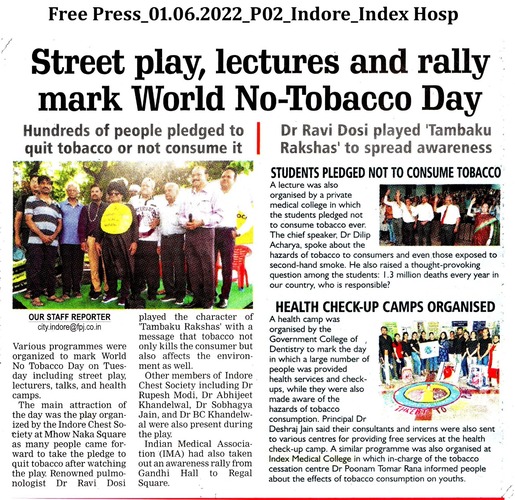 Free Press_01.06.2022_P02_Indore_Index Hosp

Street play, lectures and rally mark World No-Tobacco Day

Hundreds of people pledged to quit tobacco or not consume it

Dr Ravi Dosi played 'Tambaku Rakshas' to spread awareness

OUR STAFF REPORTER
city.indore@fpj.co.in

Various programmes were organized to mark World No Tobacco Day on Tuesday including street play, lecturers, talks, and health camps.

The main attraction of the day was the play organized by the Indore Chest Society at Mhow Naka Square as many people came forward to take the pledge to quit tobacco after watching the play. Renowned pulmonologist Dr Ravi Dosi played the character of 'Tambaku Rakshas' with a message that tobacco not only kills the consumer but also affects the environment as well.

Other members of Indore Chest Society including Dr Rupesh Modi, Dr Abhijeet Khandelwal, Dr Sobhagya Jain, and Dr BC Khandelwal were also present during the play.

Indian Medical Association (IMA) had also taken out an awareness rally from Gandhi Hall to Regal Square.

STUDENTS PLEDGED NOT TO CONSUME TOBACCO

A lecture was also organised by a private medical college in which the students pledged not to consume tobacco ever. The chief speaker, Dr Dilip Acharya, spoke about the hazards of tobacco to consumers and even those exposed to second-hand smoke. He also raised a thought-provoking question among the students: 1.3 million deaths every year in our country, who is responsible?

HEALTH CHECK-UP CAMPS ORGANISED

A health camp was organised by the Government College of Dentistry to mark the day in which a large number of people was provided health services and check-ups, while they were also made aware of the hazards of tobacco consumption. Principal Dr Deshraj Jain said their consultants and interns were also sent to various centres for providing free services at the health check-up camp. A similar programme was also organised at Index Medical College in which in-charge of the tobacco cessation centre Dr Poonam Tomar Rana informed people about the effects of tobacco consumption on youths.